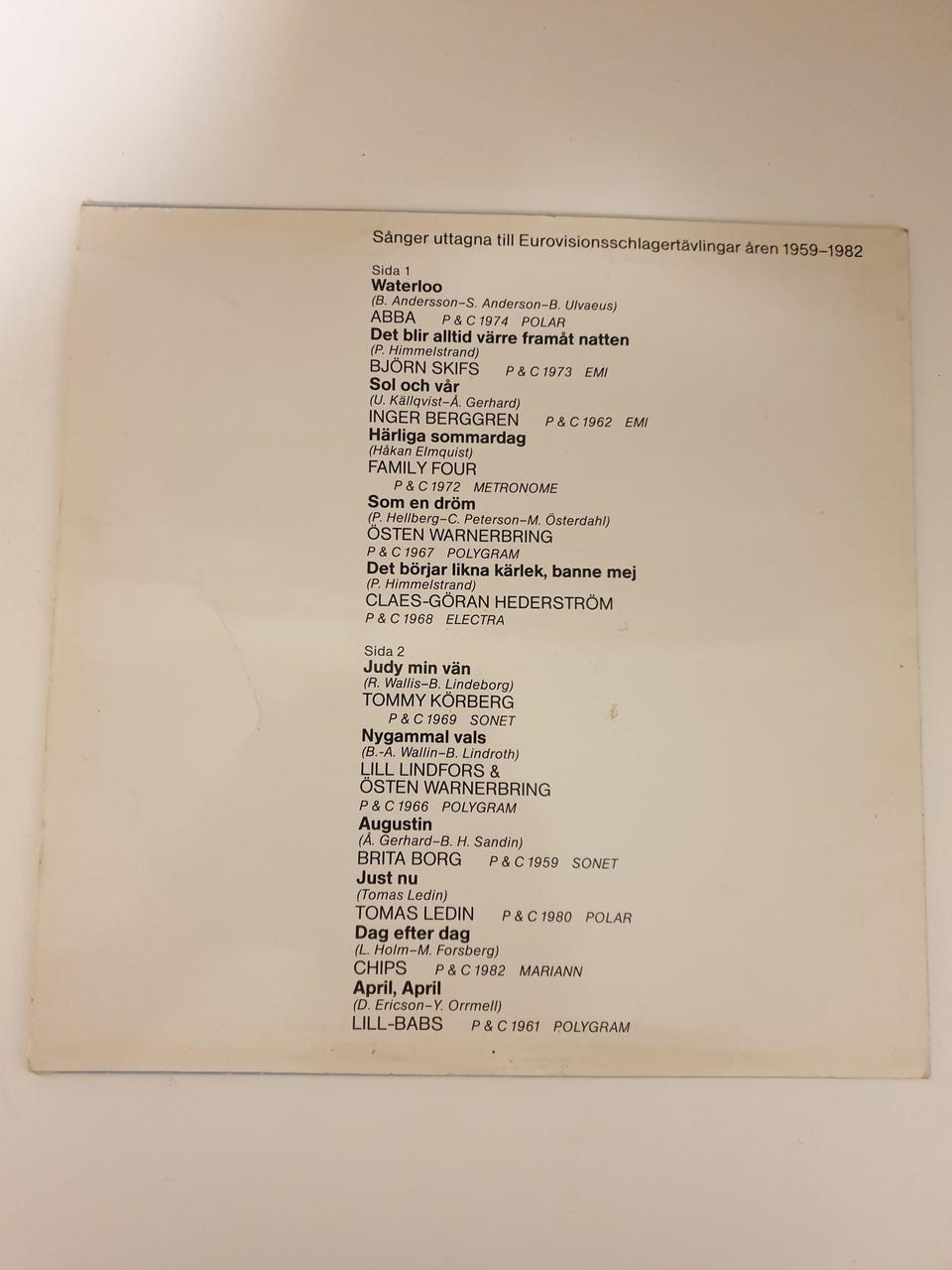 Sånger uttagna till Eurovisionsschlagertävlingar åren 1959–1982

Sida 1
Waterloo
(B. Andersson–S. Anderson–B. Ulvaeus)
ABBA P & C 1974 POLAR
Det blir alltid värre framåt natten
(P. Himmelstrand)
BJÖRN SKIFS P & C 1973 EMI
Sol och vår
(U. Källqvist–Å. Gerhard)
INGER BERGGREN P & C 1962 EMI
Härliga sommardag
(Håkan Elmquist)
FAMILY FOUR
P & C 1972 METRONOME
Som en dröm
(P. Hellberg–C. Peterson–M. Österdahl)
ÖSTEN WARNERBRING
P & C 1967 POLYGRAM
Det börjar likna kärlek, banne mej
(P. Himmelstrand)
CLAES-GÖRAN HEDERSTRÖM
P & C 1968 ELECTRA

Sida 2
Judy min vän
(R. Wallis–B. Lindeborg)
TOMMY KÖRBERG
P & C 1969 SONET
Nygammal vals
(B.-A. Wallin–B. Lindroth)
LILL LINDFORS &
ÖSTEN WARNERBRING
P & C 1966 POLYGRAM
Augustin
(Å. Gerhard–B. H. Sandin)
BRITA BORG P & C 1959 SONET
Just nu
(Tomas Ledin)
TOMAS LEDIN P & C 1980 POLAR
Dag efter dag
(L. Holm–M. Forsberg)
CHIPS P & C 1982 MARIANN
April, April
(D. Ericson–Y. Orrmell)
LILL-BABS P & C 1961 POLYGRAM